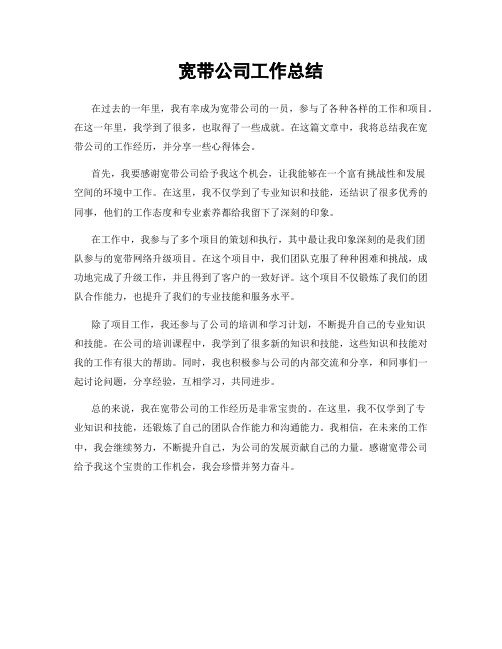 宽带公司工作总结

在过去的一年里，我有幸成为宽带公司的一员，参与了各种各样的工作和项目。在这一年里，我学到了很多，也取得了一些成就。在这篇文章中，我将总结我在宽带公司的工作经历，并分享一些心得体会。

首先，我要感谢宽带公司给予我这个机会，让我能够在一个富有挑战性和发展空间的环境中工作。在这里，我不仅学到了专业知识和技能，还结识了很多优秀的同事，他们的工作态度和专业素养都给我留下了深刻的印象。

在工作中，我参与了多个项目的策划和执行，其中最让我印象深刻的是我们团队参与的宽带网络升级项目。在这个项目中，我们团队克服了种种困难和挑战，成功地完成了升级工作，并且得到了客户的一致好评。这个项目不仅锻炼了我们的团队合作能力，也提升了我们的专业技能和服务水平。

除了项目工作，我还参与了公司的培训和学习计划，不断提升自己的专业知识和技能。在公司的培训课程中，我学到了很多新的知识和技能，这些知识和技能对我的工作有很大的帮助。同时，我也积极参与公司的内部交流和分享，和同事们一起讨论问题，分享经验，互相学习，共同进步。

总的来说，我在宽带公司的工作经历是非常宝贵的。在这里，我不仅学到了专业知识和技能，还锻炼了自己的团队合作能力和沟通能力。我相信，在未来的工作中，我会继续努力，不断提升自己，为公司的发展贡献自己的力量。感谢宽带公司给予我这个宝贵的工作机会，我会珍惜并努力奋斗。